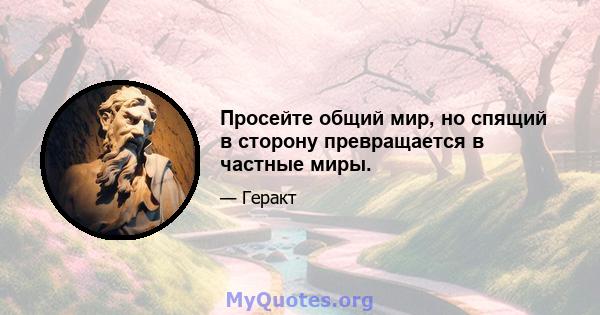 Просейте общий мир, но спящий в сторону превращается в частные миры.

— Геракт

MyQuotes.org